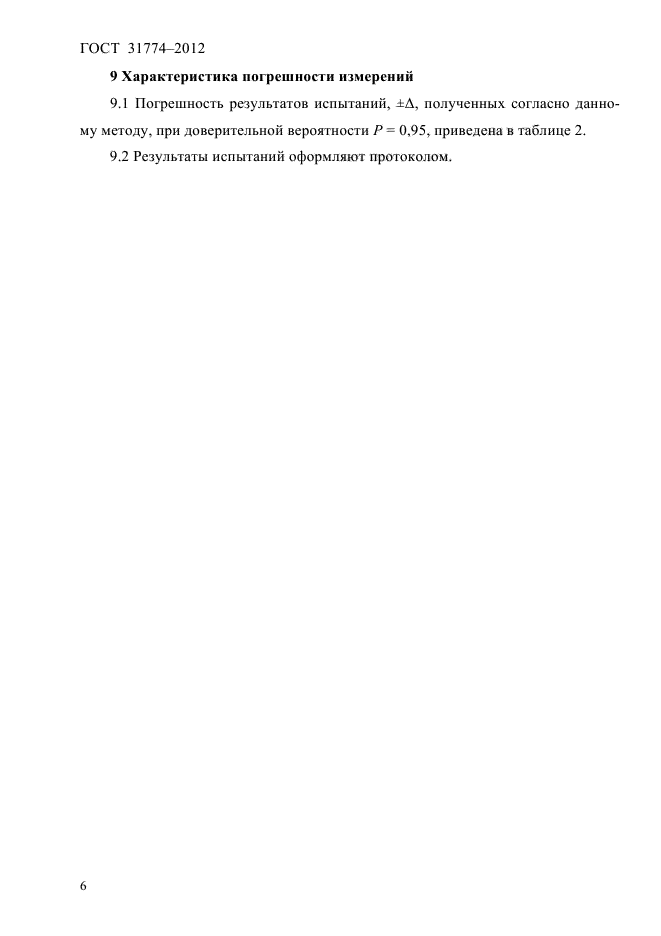 ГОСТ 31774–2012

9 Характеристика погрешности измерений

9.1 Погрешность результатов испытаний, $\pm\Delta$, полученных согласно данному методу, при доверительной вероятности $P = 0,95$, приведена в таблице 2.

9.2 Результаты испытаний оформляют протоколом.

6